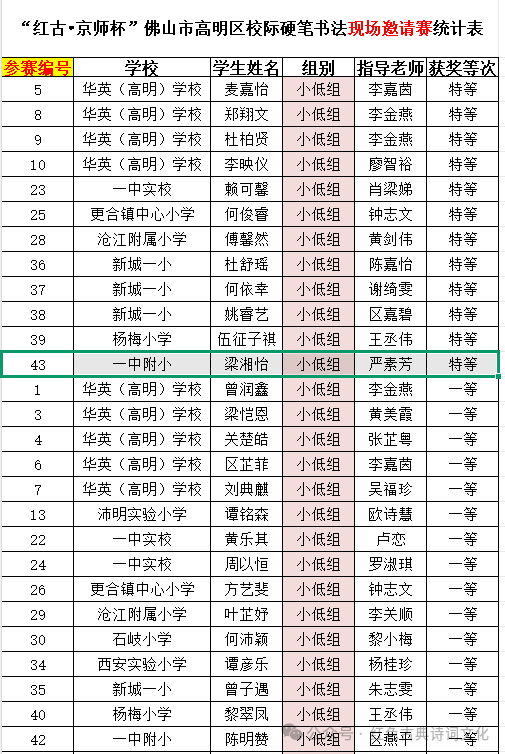 “红古•京师杯”佛山市高明区校际硬笔书法现场邀请赛统计表

| 参赛编号 | 学校 | 学生姓名 | 组别 | 指导老师 | 获奖等次 |
|---|---|---|---|---|---|
| 5 | 华英（高明）学校 | 麦嘉怡 | 小低组 | 李嘉茵 | 特等 |
| 8 | 华英（高明）学校 | 郑翔文 | 小低组 | 李金燕 | 特等 |
| 9 | 华英（高明）学校 | 杜柏贤 | 小低组 | 李金燕 | 特等 |
| 10 | 华英（高明）学校 | 李映仪 | 小低组 | 廖智裕 | 特等 |
| 23 | 一中实校 | 赖可馨 | 小低组 | 肖梁娣 | 特等 |
| 25 | 更合镇中心小学 | 何俊睿 | 小低组 | 钟志文 | 特等 |
| 28 | 沧江附属小学 | 傅馨然 | 小低组 | 黄剑伟 | 特等 |
| 36 | 新城一小 | 杜舒瑶 | 小低组 | 陈嘉怡 | 特等 |
| 37 | 新城一小 | 何依幸 | 小低组 | 谢绮雯 | 特等 |
| 38 | 新城一小 | 姚睿艺 | 小低组 | 区嘉碧 | 特等 |
| 39 | 杨梅小学 | 伍征子祺 | 小低组 | 王丞伟 | 特等 |
| 43 | 一中附小 | 梁湘怡 | 小低组 | 严素芳 | 特等 |
| 1 | 华英（高明）学校 | 曾润鑫 | 小低组 | 李金燕 | 一等 |
| 3 | 华英（高明）学校 | 梁恺恩 | 小低组 | 黄美霞 | 一等 |
| 4 | 华英（高明）学校 | 关楚皓 | 小低组 | 张芷粤 | 一等 |
| 6 | 华英（高明）学校 | 区芷菲 | 小低组 | 李嘉茵 | 一等 |
| 7 | 华英（高明）学校 | 刘典麒 | 小低组 | 吴福珍 | 一等 |
| 13 | 沛明实验小学 | 谭铭森 | 小低组 | 欧诗慧 | 一等 |
| 22 | 一中实校 | 黄乐其 | 小低组 | 卢恋 | 一等 |
| 24 | 一中实校 | 周以恒 | 小低组 | 罗淑琪 | 一等 |
| 26 | 更合镇中心小学 | 方艺斐 | 小低组 | 钟志文 | 一等 |
| 29 | 沧江附属小学 | 叶芷妤 | 小低组 | 李关顺 | 一等 |
| 30 | 石岐小学 | 何沛颖 | 小低组 | 黎小梅 | 一等 |
| 34 | 西安实验小学 | 谭彦乐 | 小低组 | 杨桂珍 | 一等 |
| 35 | 新城一小 | 曾子遇 | 小低组 | 朱志雯 | 一等 |
| 40 | 杨梅小学 | 黎翠凤 | 小低组 | 王丞伟 | 一等 |
| 42 | 一中附小 | 陈明赞 | 小低组 | 区燕平 | 一等 |

公众号 · 红色古典诗词文化